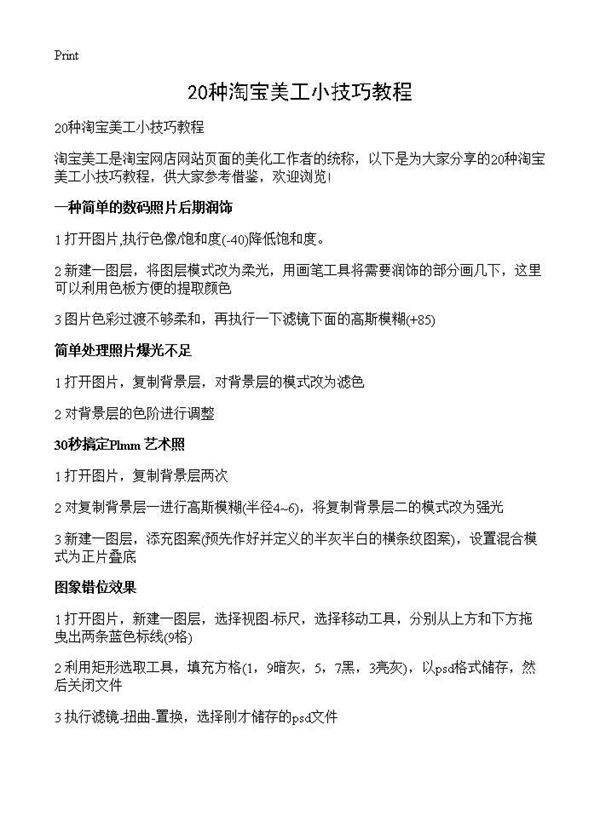 Print

20种淘宝美工小技巧教程

20种淘宝美工小技巧教程

淘宝美工是淘宝网店网站页面的美化工作者的统称，以下是为大家分享的20种淘宝美工小技巧教程，供大家参考借鉴，欢迎浏览!

一种简单的数码照片后期润饰

1 打开图片,执行色像/饱和度(-40)降低饱和度。

2 新建一图层，将图层模式改为柔光，用画笔工具将需要润饰的部分画几下，这里可以利用色板方便的提取颜色

3 图片色彩过渡不够柔和，再执行一下滤镜下面的高斯模糊(+85)

简单处理照片爆光不足

1 打开图片，复制背景层，对背景层的模式改为滤色

2 对背景层的色阶进行调整

30秒搞定Plmm 艺术照

1 打开图片，复制背景层两次

2 对复制背景层一进行高斯模糊(半径4~6)，将复制背景层二的模式改为强光

3 新建一图层，添充图案(预先作好并定义的半灰半白的横条纹图案)，设置混合模式为正片叠底

图象错位效果

1 打开图片，新建一图层，选择视图-标尺，选择移动工具，分别从上方和下方拖曳出两条蓝色标线(9格)

2 利用矩形选取工具，填充方格(1，9暗灰，5，7黑，3亮灰)，以psd格式储存，然后关闭文件

3 执行滤镜-扭曲-置换，选择刚才储存的psd文件